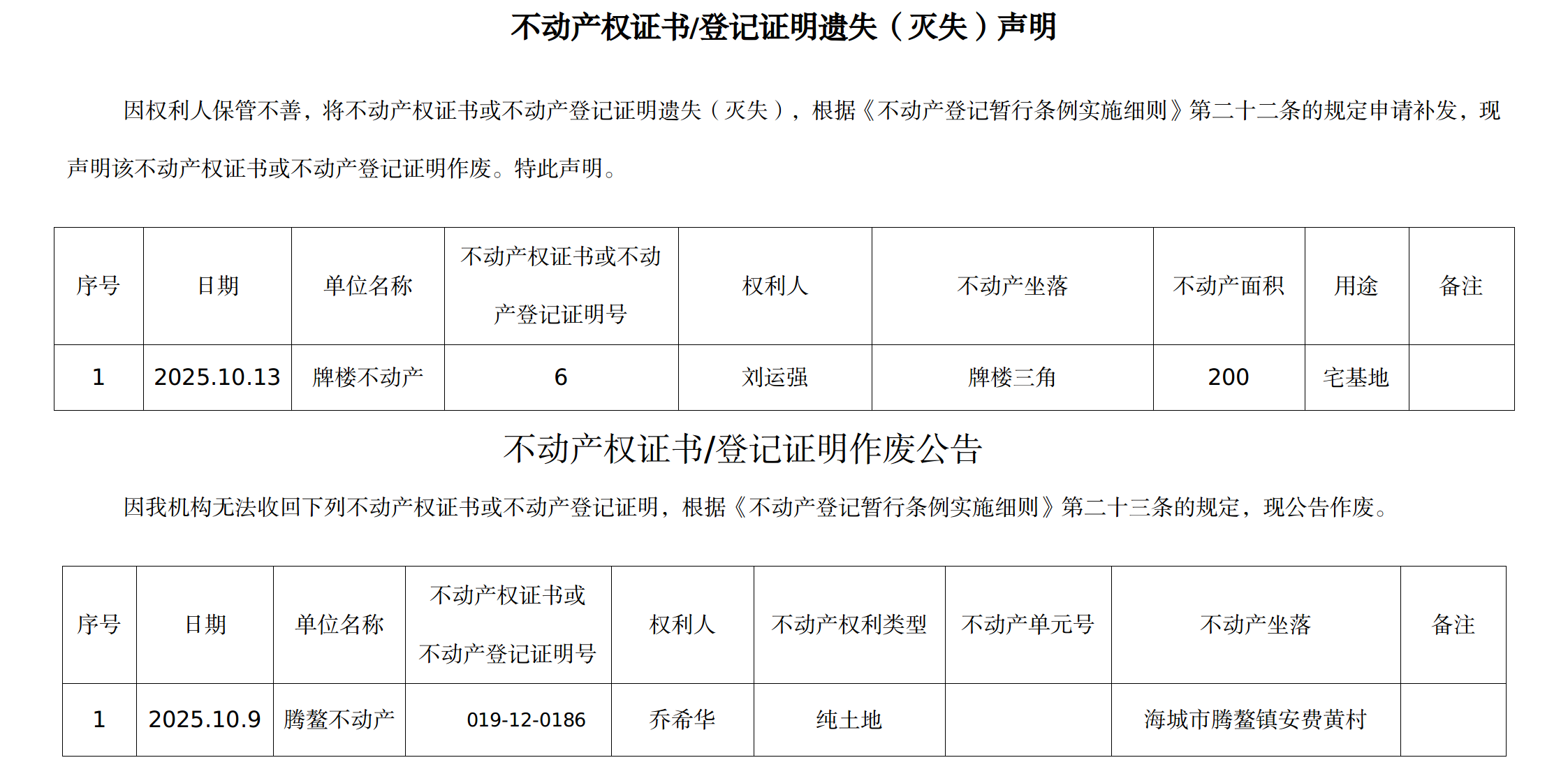 不动产权证书/登记证明遗失（灭失）声明

因权利人保管不善，将不动产权证书或不动产登记证明遗失（灭失），根据《不动产登记暂行条例实施细则》第二十二条的规定申请补发，现声明该不动产权证书或不动产登记证明作废。特此声明。

| 序号 | 日期 | 单位名称 | 不动产权证书或不动产登记证明号 | 权利人 | 不动产坐落 | 不动产面积 | 用途 | 备注 |
|---|---|---|---|---|---|---|---|---|
| 1 | 2025.10.13 | 牌楼不动产 | 6 | 刘运强 | 牌楼三角 | 200 | 宅基地 |  |

不动产权证书/登记证明作废公告

因我机构无法收回下列不动产权证书或不动产登记证明，根据《不动产登记暂行条例实施细则》第二十三条的规定，现公告作废。

| 序号 | 日期 | 单位名称 | 不动产权证书或不动产登记证明号 | 权利人 | 不动产权利类型 | 不动产单元号 | 不动产坐落 | 备注 |
|---|---|---|---|---|---|---|---|---|
| 1 | 2025.10.9 | 腾鳌不动产 | 019-12-0186 | 乔希华 | 纯土地 |  | 海城市腾鳌镇安费黄村 |  |